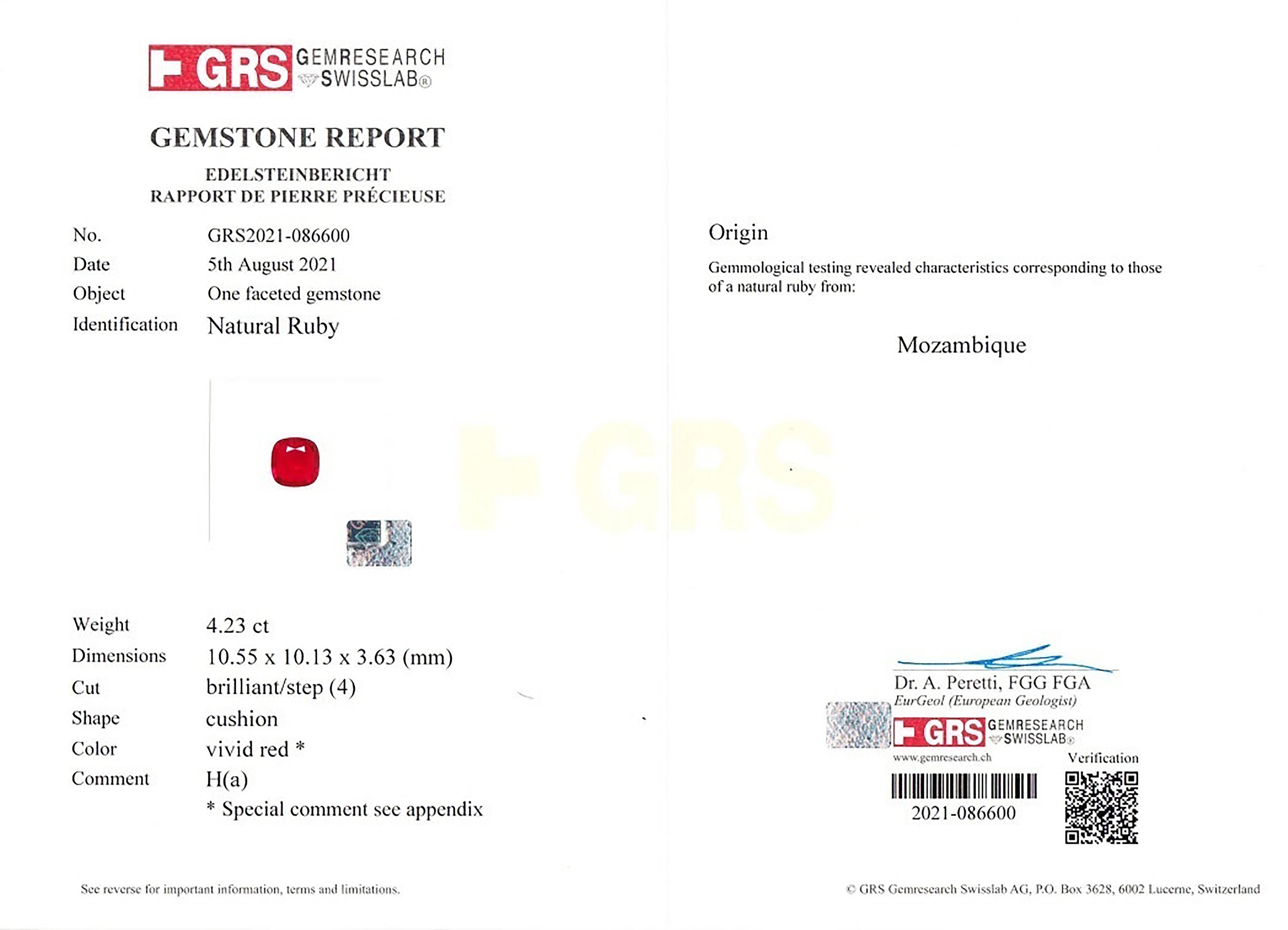 GRS GEMRESEARCH SWISSLAB®

GEMSTONE REPORT

EDELSTEINBERICHT
RAPPORT DE PIERRE PRÉCIEUSE

No. GRS2021-086600
Date 5th August 2021
Object One faceted gemstone
Identification Natural Ruby

Weight 4.23 ct
Dimensions 10.55 x 10.13 x 3.63 (mm)
Cut brilliant/step (4)
Shape cushion
Color vivid red *
Comment H(a)
* Special comment see appendix

See reverse for important information, terms and limitations.

Origin

Gemmological testing revealed characteristics corresponding to those of a natural ruby from:

Mozambique

Dr. A. Peretti, FGG FGA
EurGeol (European Geologist)

GRS GEMRESEARCH SWISSLAB®
www.gemresearch.ch

Verification

2021-086600

© GRS Gemresearch Swisslab AG, P.O. Box 3628, 6002 Lucerne, Switzerland

GRS